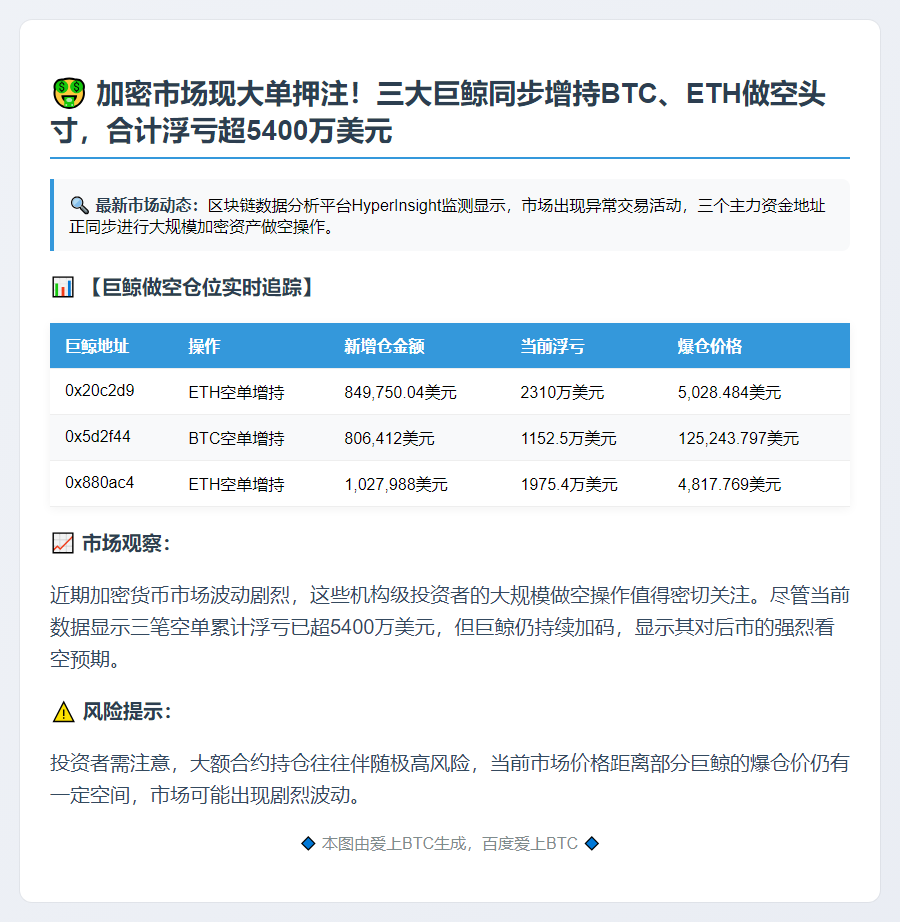 🤑 加密市场现大单押注！三大巨鲸同步增持BTC、ETH做空头寸，合计浮亏超5400万美元

🔍 最新市场动态：区块链数据分析平台HyperInsight监测显示，市场出现异常交易活动，三个主力资金地址正同步进行大规模加密资产做空操作。

📊 【巨鲸做空仓位实时追踪】

| 巨鲸地址 | 操作 | 新增仓金额 | 当前浮亏 | 爆仓价格 |
|---|---|---|---|---|
| 0x20c2d9 | ETH空单增持 | 849,750.04美元 | 2310万美元 | 5,028.484美元 |
| 0x5d2f44 | BTC空单增持 | 806,412美元 | 1152.5万美元 | 125,243.797美元 |
| 0x880ac4 | ETH空单增持 | 1,027,988美元 | 1975.4万美元 | 4,817.769美元 |

📈 市场观察：

近期加密货币市场波动剧烈，这些机构级投资者的大规模做空操作值得密切关注。尽管当前数据显示三笔空单累计浮亏已超5400万美元，但巨鲸仍持续加码，显示其对后市的强烈看空预期。

⚠️ 风险提示：

投资者需注意，大额合约持仓往往伴随极高风险，当前市场价格距离部分巨鲸的爆仓价仍有一定空间，市场可能出现剧烈波动。

🔷 本图由爱上BTC生成，百度爱上BTC 🔷